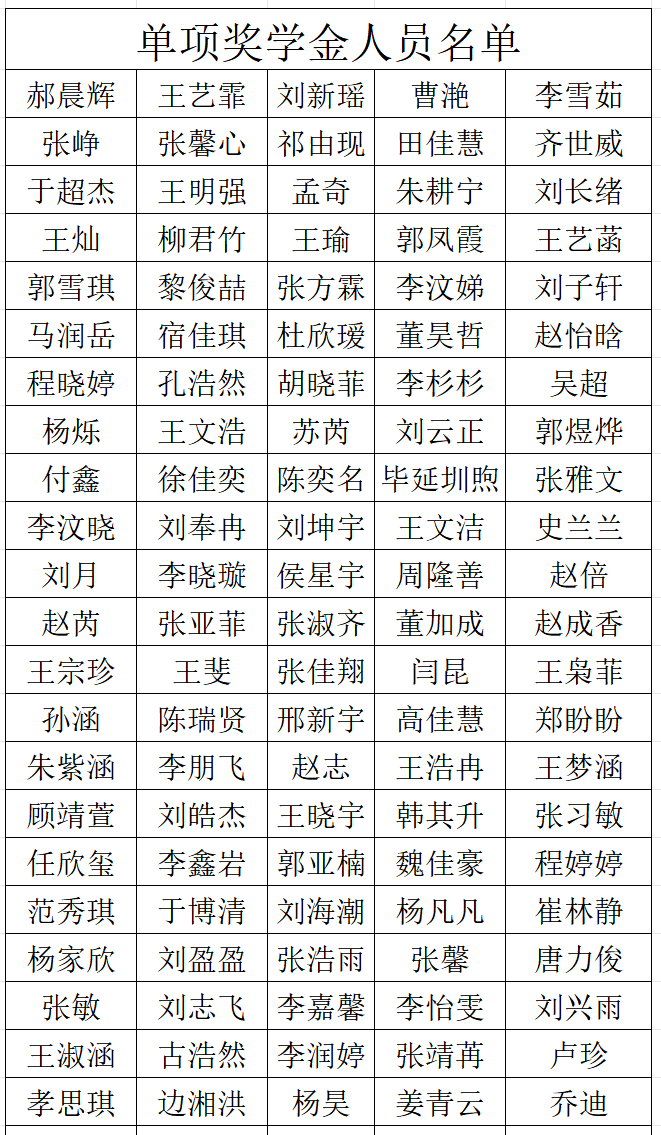 单项奖学金人员名单

| 郝晨辉 | 王艺霏 | 刘新瑶 | 曹滟 | 李雪茹 |
|---|---|---|---|---|
| 张峥 | 张馨心 | 祁由现 | 田佳慧 | 齐世威 |
| 于超杰 | 王明强 | 孟奇 | 朱耕宁 | 刘长绪 |
| 王灿 | 柳君竹 | 王瑜 | 郭凤霞 | 王艺菡 |
| 郭雪琪 | 黎俊喆 | 张方霖 | 李汶娣 | 刘子轩 |
| 马润岳 | 宿佳琪 | 杜欣瑗 | 董昊哲 | 赵怡晗 |
| 程晓婷 | 孔浩然 | 胡晓菲 | 李杉杉 | 吴超 |
| 杨烁 | 王文浩 | 苏芮 | 刘云正 | 郭煜烨 |
| 付鑫 | 徐佳奕 | 陈奕名 | 毕延圳煦 | 张雅文 |
| 李汶晓 | 刘奉冉 | 刘坤宇 | 王文洁 | 史兰兰 |
| 刘月 | 李晓璇 | 侯星宇 | 周隆善 | 赵倍 |
| 赵芮 | 张亚菲 | 张淑齐 | 董加成 | 赵成香 |
| 王宗珍 | 王斐 | 张佳翔 | 闫昆 | 王枭菲 |
| 孙涵 | 陈瑞贤 | 邢新宇 | 高佳慧 | 郑盼盼 |
| 朱紫涵 | 李朋飞 | 赵志 | 王浩冉 | 王梦涵 |
| 顾靖萱 | 刘皓杰 | 王晓宇 | 韩其升 | 张习敏 |
| 任欣玺 | 李鑫岩 | 郭亚楠 | 魏佳豪 | 程婷婷 |
| 范秀琪 | 于博清 | 刘海潮 | 杨凡凡 | 崔林静 |
| 杨家欣 | 刘盈盈 | 张浩雨 | 张馨 | 唐力俊 |
| 张敏 | 刘志飞 | 李嘉馨 | 李怡雯 | 刘兴雨 |
| 王淑涵 | 古浩然 | 李润婷 | 张靖苒 | 卢珍 |
| 孝思琪 | 边湘洪 | 杨昊 | 姜青云 | 乔迪 |